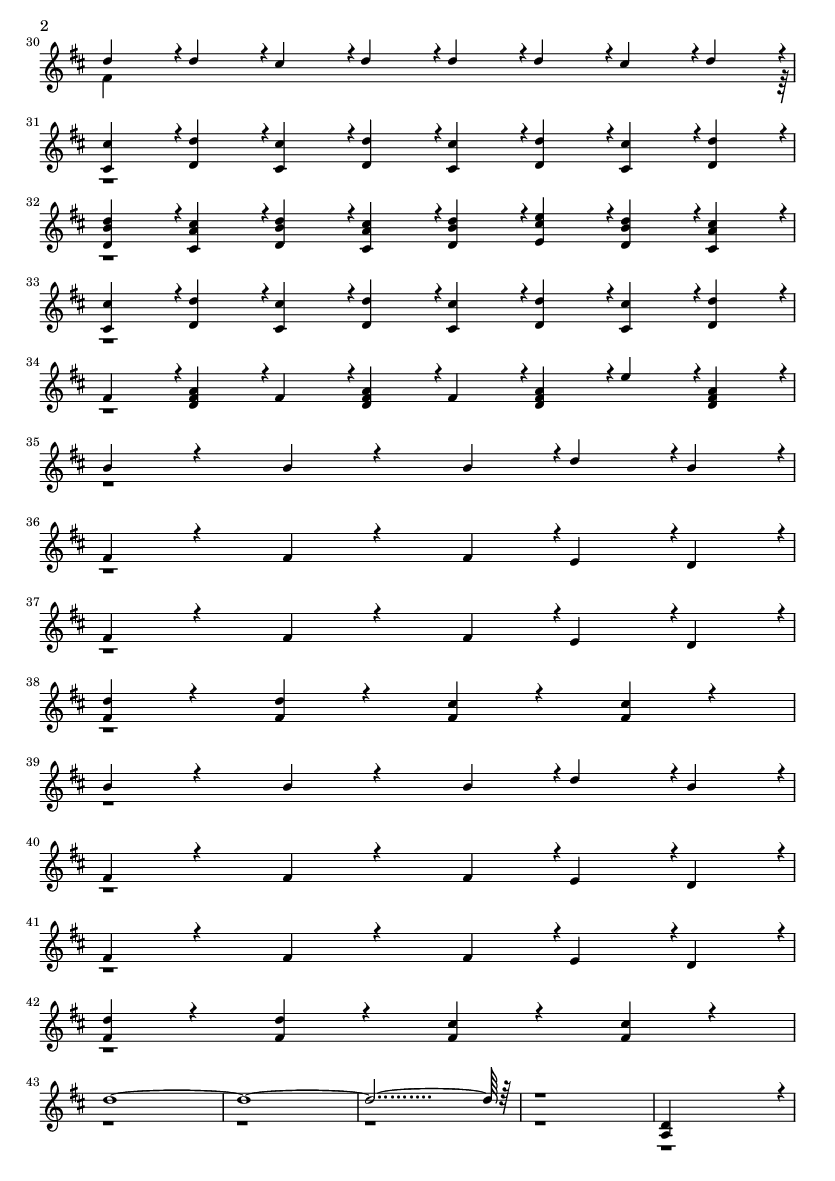 2

30

31

32

33

34

35

36

37

38

39

40

41

42

43